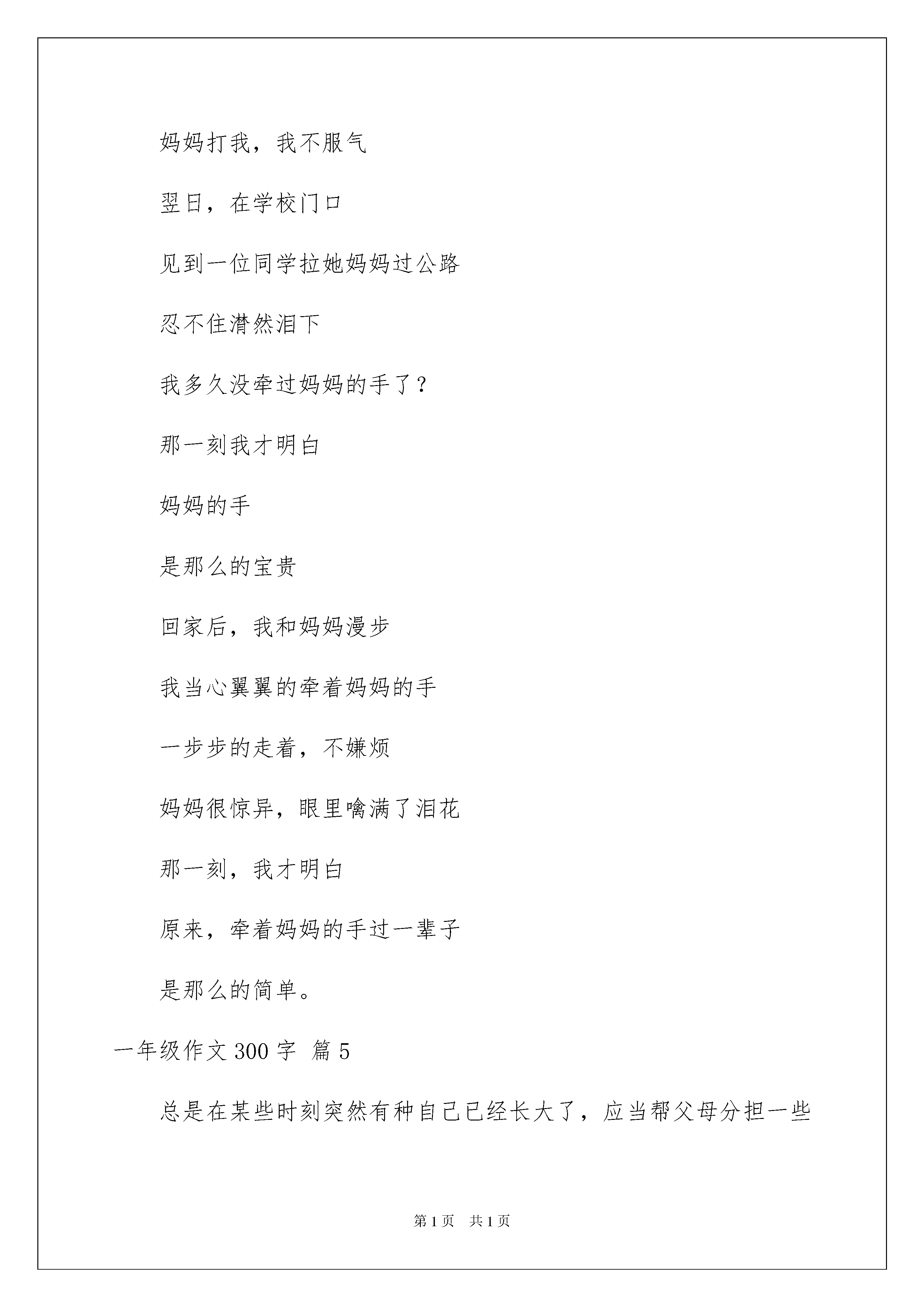 妈妈打我，我不服气

翌日，在学校门口

见到一位同学拉她妈妈过公路

忍不住潸然泪下

我多久没牵过妈妈的手了？

那一刻我才明白

妈妈的手

是那么的宝贵

回家后，我和妈妈漫步

我当心翼翼的牵着妈妈的手

一步步的走着，不嫌烦

妈妈很惊异，眼里噙满了泪花

那一刻，我才明白

原来，牵着妈妈的手过一辈子

是那么的简单。

一年级作文 300 字 篇 5

总是在某些时刻突然有种自己已经长大了，应当帮父母分担一些

第 1 页 共 1 页